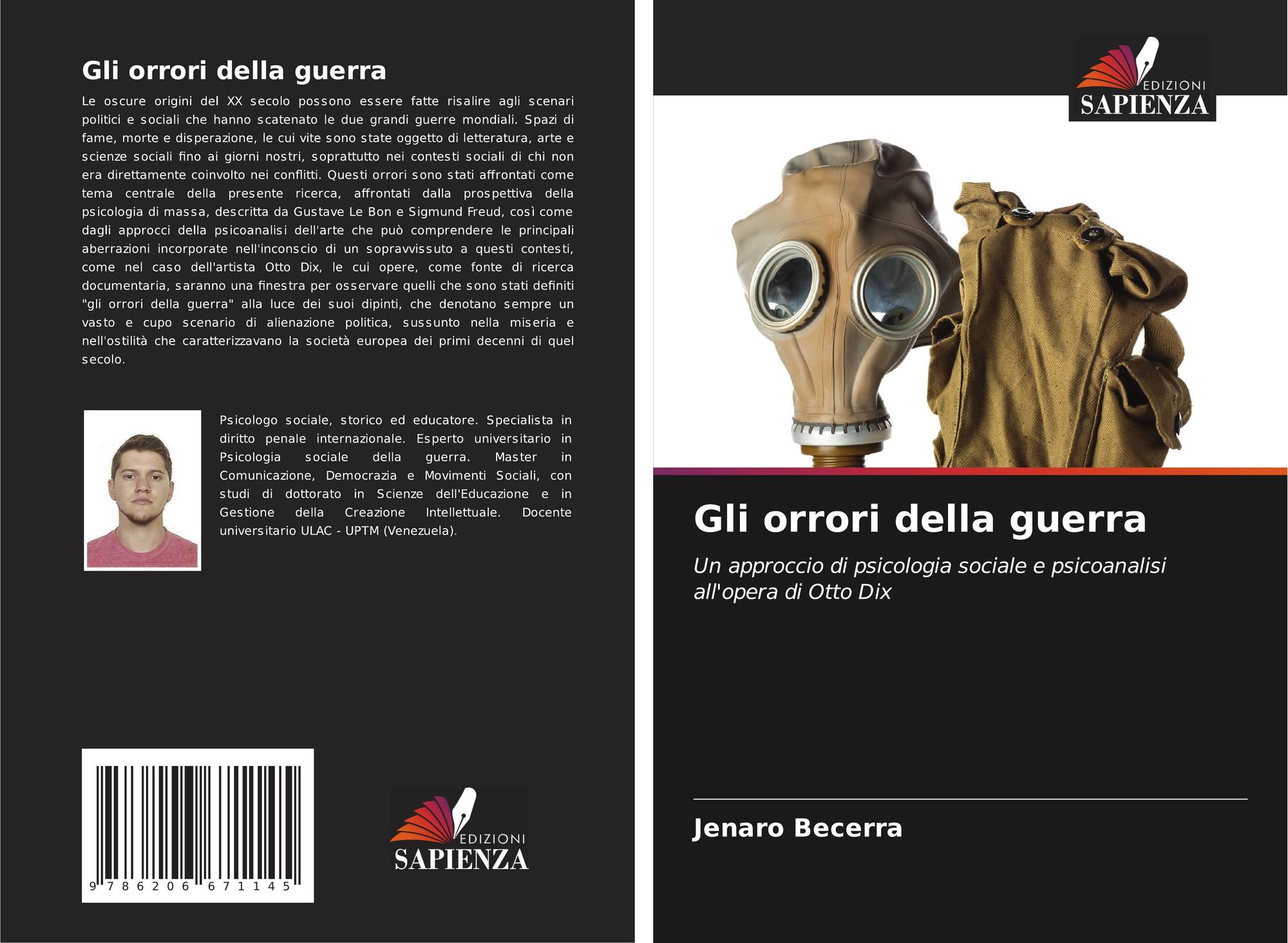 Gli orrori della guerra

Le oscure origini del XX secolo possono essere fatte risalire agli scenari politici e sociali che hanno scatenato le due grandi guerre mondiali. Spazi di fame, morte e disperazione, le cui vite sono state oggetto di letteratura, arte e scienze sociali fino ai giorni nostri, soprattutto nei contesti sociali di chi non era direttamente coinvolto nei conflitti. Questi orrori sono stati affrontati come tema centrale della presente ricerca, affrontati dalla prospettiva della psicologia di massa, descritta da Gustave Le Bon e Sigmund Freud, così come dagli approcci della psicoanalisi dell'arte che può comprendere le principali aberrazioni incorporate nell'inconscio di un sopravvissuto a questi contesti, come nel caso dell'artista Otto Dix, le cui opere, come fonte di ricerca documentaria, saranno una finestra per osservare quelli che sono stati definiti "gli orrori della guerra" alla luce dei suoi dipinti, che denotano sempre un vasto e cupo scenario di alienazione politica, sussunto nella miseria e nell'ostilità che caratterizzavano la società europea dei primi decenni di quel secolo.

Psicologo sociale, storico ed educatore. Specialista in diritto penale internazionale. Esperto universitario in Psicologia sociale della guerra. Master in Comunicazione, Democrazia e Movimenti Sociali, con studi di dottorato in Scienze dell'Educazione e in Gestione della Creazione Intellettuale. Docente universitario ULAC - UPTM (Venezuela).

9 786206 671145

EDIZIONI
SAPIENZA

EDIZIONI
SAPIENZA

Gli orrori della guerra

Un approccio di psicologia sociale e psicoanalisi all'opera di Otto Dix

Jenaro Becerra